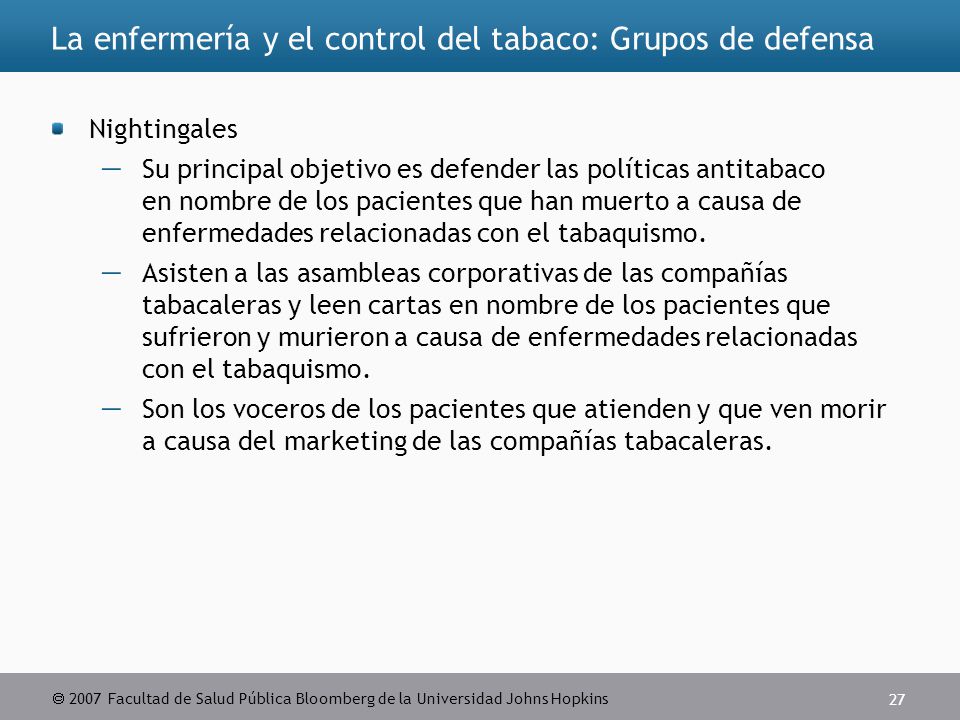 La enfermería y el control del tabaco: Grupos de defensa

Nightingales

— Su principal objetivo es defender las políticas antitabaco en nombre de los pacientes que han muerto a causa de enfermedades relacionadas con el tabaquismo.

— Asisten a las asambleas corporativas de las compañías tabacaleras y leen cartas en nombre de los pacientes que sufrieron y murieron a causa de enfermedades relacionadas con el tabaquismo.

— Son los voceros de los pacientes que atienden y que ven morir a causa del marketing de las compañías tabacaleras.

© 2007 Facultad de Salud Pública Bloomberg de la Universidad Johns Hopkins

27